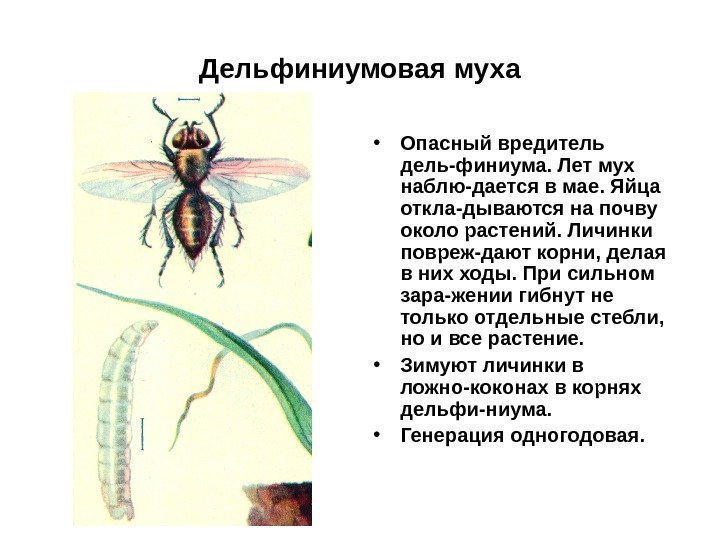 Дельфиниумовая муха

• Опасный вредитель дель-финиума. Лет мух наблю-дается в мае. Яйца откла-дываются на почву около растений. Личинки повреж-дают корни, делая в них ходы. При сильном зара-жении гибнут не только отдельные стебли, но и все растение.
• Зимуют личинки в ложно-коконах в корнях дельфи-ниума.
• Генерация одногодовая.